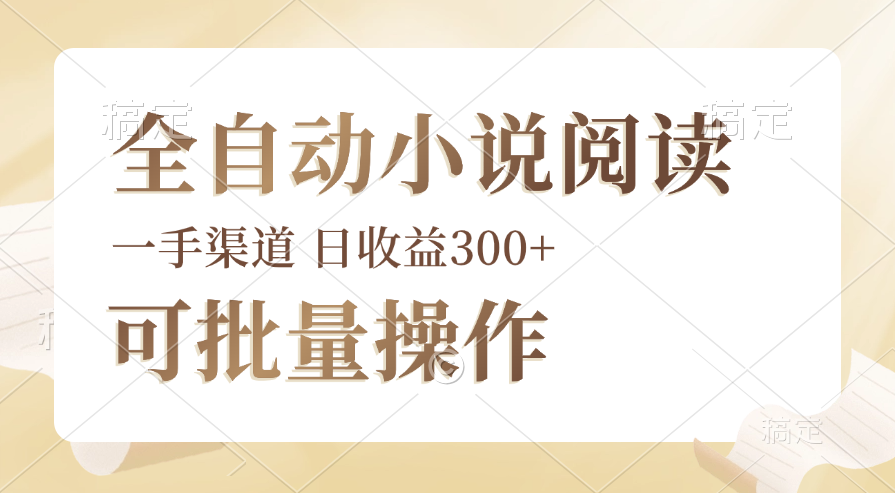 稿定 稿定

全自动小说阅读

一手渠道 日收益300+

可批量操作

稿定